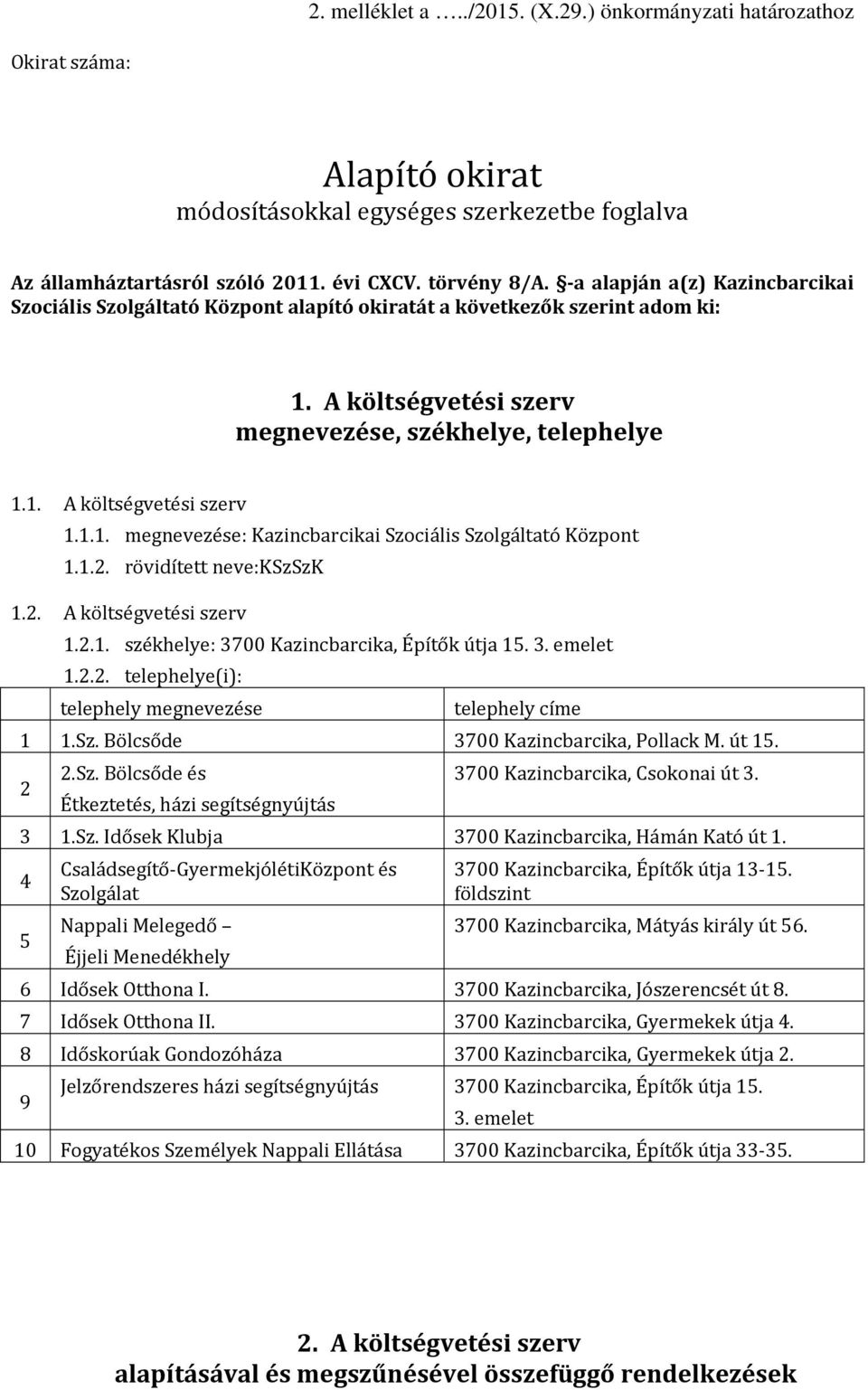 2. melléklet a …../2015. (X.29.) önkormányzati határozathoz

Okirat száma:

Alapító okirat
módosításokkal egységes szerkezetbe foglalva

Az államháztartásról szóló 2011. évi CXCV. törvény 8/A. §-a alapján a(z) Kazincbarcikai Szociális Szolgáltató Központ alapító okiratát a következők szerint adom ki:

1. A költségvetési szerv
megnevezése, székhelye, telephelye

1.1. A költségvetési szerv
1.1.1. megnevezése: Kazincbarcikai Szociális Szolgáltató Központ
1.1.2. rövidített neve:KSzSzK

1.2. A költségvetési szerv
1.2.1. székhelye: 3700 Kazincbarcika, Építők útja 15. 3. emelet
1.2.2. telephelye(i):

| | telephely megnevezése | telephely címe |
|---|---|---|
| 1 | 1.Sz. Bölcsőde | 3700 Kazincbarcika, Pollack M. út 15. |
| 2 | 2.Sz. Bölcsőde és Étkeztetés, házi segítségnyújtás | 3700 Kazincbarcika, Csokonai út 3. |
| 3 | 1.Sz. Idősek Klubja | 3700 Kazincbarcika, Hámán Kató út 1. |
| 4 | Családsegítő-GyermekjólétiKözpont és Szolgálat | 3700 Kazincbarcika, Építők útja 13-15. földszint |
| 5 | Nappali Melegedő – Éjjeli Menedékhely | 3700 Kazincbarcika, Mátyás király út 56. |
| 6 | Idősek Otthona I. | 3700 Kazincbarcika, Jószerencsét út 8. |
| 7 | Idősek Otthona II. | 3700 Kazincbarcika, Gyermekek útja 4. |
| 8 | Időskorúak Gondozóháza | 3700 Kazincbarcika, Gyermekek útja 2. |
| 9 | Jelzőrendszeres házi segítségnyújtás | 3700 Kazincbarcika, Építők útja 15. 3. emelet |
| 10 | Fogyatékos Személyek Nappali Ellátása | 3700 Kazincbarcika, Építők útja 33-35. |

2. A költségvetési szerv
alapításával és megszűnésével összefüggő rendelkezések